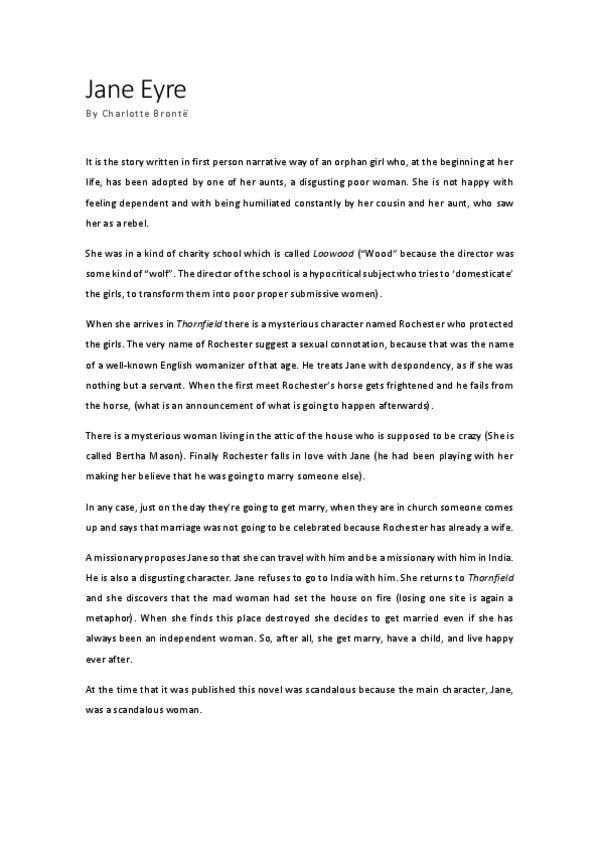 Jane Eyre
By Charlotte Brontë

It is the story written in first person narrative way of an orphan girl who, at the beginning at her life, has been adopted by one of her aunts, a disgusting poor woman. She is not happy with feeling dependent and with being humiliated constantly by her cousin and her aunt, who saw her as a rebel.

She was in a kind of charity school which is called Loowood ("Wood" because the director was some kind of "wolf". The director of the school is a hypocritical subject who tries to 'domesticate' the girls, to transform them into poor proper submissive women).

When she arrives in Thornfield there is a mysterious character named Rochester who protected the girls. The very name of Rochester suggest a sexual connotation, because that was the name of a well-known English womanizer of that age. He treats Jane with despondency, as if she was nothing but a servant. When the first meet Rochester's horse gets frightened and he fails from the horse, (what is an announcement of what is going to happen afterwards).

There is a mysterious woman living in the attic of the house who is supposed to be crazy (She is called Bertha Mason). Finally Rochester falls in love with Jane (he had been playing with her making her believe that he was going to marry someone else).

In any case, just on the day they're going to get marry, when they are in church someone comes up and says that marriage was not going to be celebrated because Rochester has already a wife.

A missionary proposes Jane so that she can travel with him and be a missionary with him in India. He is also a disgusting character. Jane refuses to go to India with him. She returns to Thornfield and she discovers that the mad woman had set the house on fire (losing one site is again a metaphor). When she finds this place destroyed she decides to get married even if she has always been an independent woman. So, after all, she get marry, have a child, and live happy ever after.

At the time that it was published this novel was scandalous because the main character, Jane, was a scandalous woman.